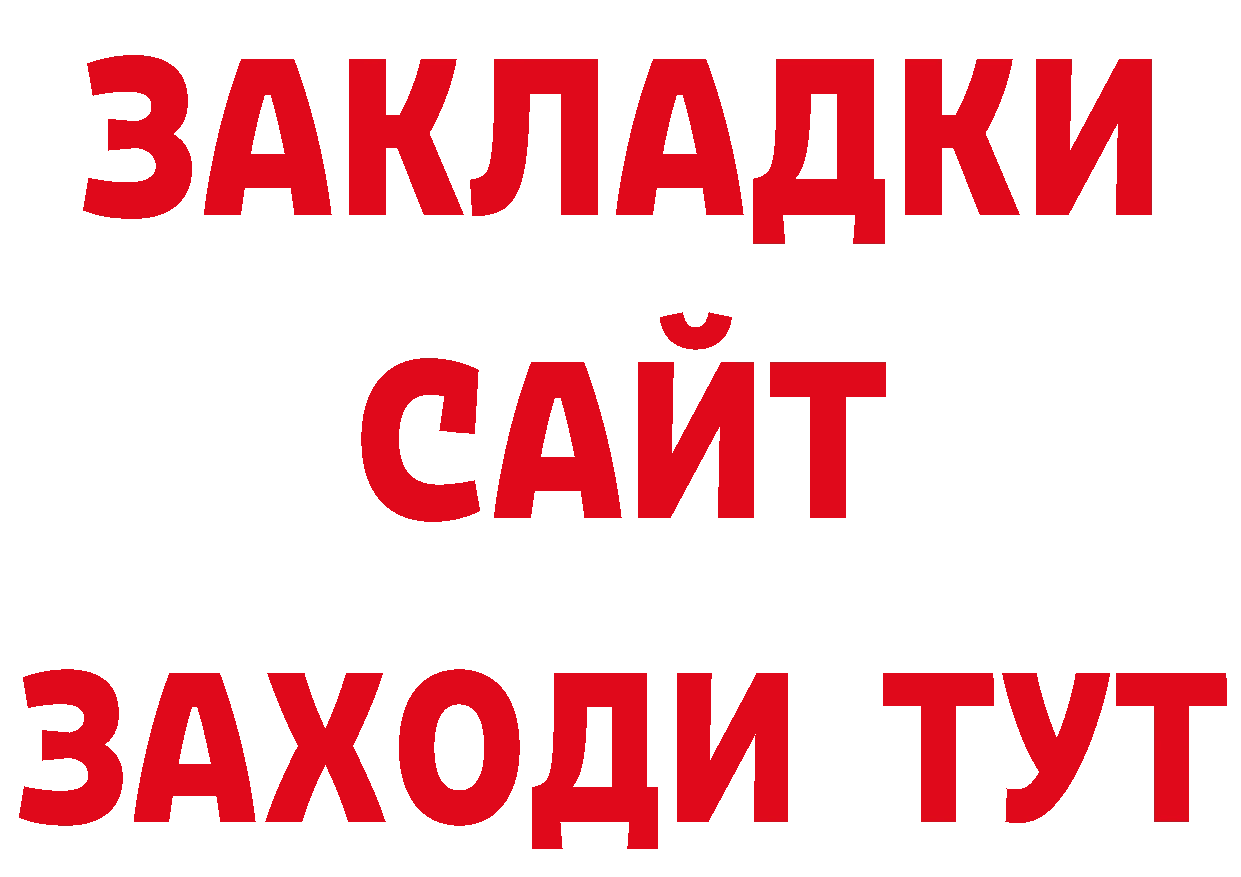 ЗАКЛАДКИ
САЙТ
ЗАХОДИ ТУТ